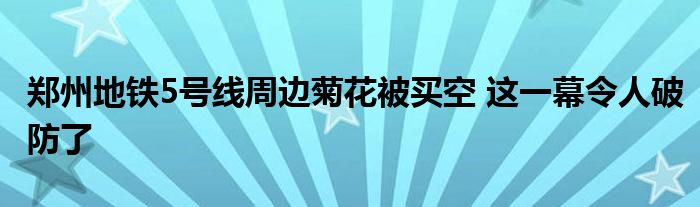 郑州地铁5号线周边菊花被买空 这一幕令人破防了